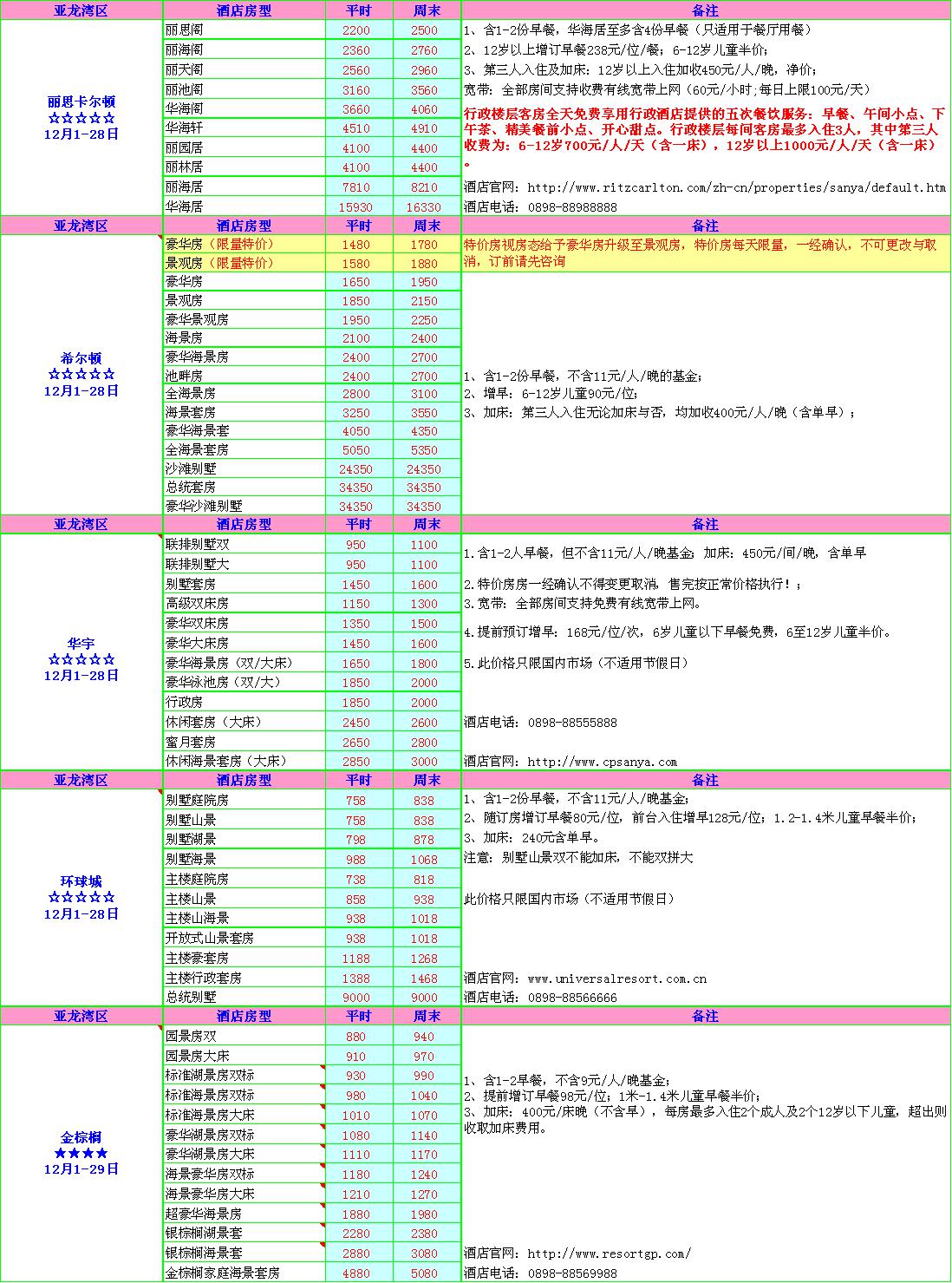 | 亚龙湾区 | 酒店房型 | 平时 | 周末 | 备注 |
|---|---|---|---|---|
| 丽思卡尔顿 ☆☆☆☆☆ 12月1-28日 | 丽思阁 | 2200 | 2500 | 1、含1-2份早餐，华海居至多含4份早餐（只适用于餐厅用餐） |
| | 丽海阁 | 2360 | 2760 | 2、12岁以上增订早餐238元/位/餐；6-12岁儿童半价； |
| | 丽天阁 | 2560 | 2960 | 3、第三人入住及加床：12岁以上入住加收450元/人/晚，净价； |
| | 丽池阁 | 3160 | 3560 | 宽带：全部房间支持收费有线宽带上网（60元/小时；每日上限100元/天） |
| | 华海阁 | 3660 | 4060 | 行政楼层客房全天免费享用行政酒店提供的五次餐饮服务：早餐、午间小点、下午茶、精美餐前小点、开心甜点。行政楼层每间客房最多入住3人，其中第三人收费为：6-12岁700元/人/天（含一床），12岁以上1000元/人/天（含一床）。 |
| | 华海轩 | 4510 | 4910 | |
| | 丽园居 | 4100 | 4400 | |
| | 丽林居 | 4100 | 4400 | |
| | 丽海居 | 7810 | 8210 | 酒店官网：http://www.ritzcarlton.com/zh-cn/properties/sanya/default.htm |
| | 华海居 | 15930 | 16330 | 酒店电话：0898-88988888 |

| 亚龙湾区 | 酒店房型 | 平时 | 周末 | 备注 |
|---|---|---|---|---|
| 希尔顿 ☆☆☆☆☆ 12月1-28日 | 豪华房（限量特价） | 1480 | 1780 | 特价房视房态给予豪华房升级至景观房，特价房每天限量，一经确认，不可更改与取消，订前请先咨询 |
| | 景观房（限量特价） | 1580 | 1880 | |
| | 豪华房 | 1650 | 1950 | |
| | 景观房 | 1850 | 2150 | |
| | 豪华景观房 | 1950 | 2250 | |
| | 海景房 | 2100 | 2400 | |
| | 豪华海景房 | 2400 | 2700 | |
| | 池畔房 | 2400 | 2700 | 1、含1-2份早餐，不含11元/人/晚的基金； |
| | 全海景房 | 2800 | 3100 | 2、增早：6-12岁儿童90元/位； |
| | 海景套房 | 3250 | 3550 | 3、加床：第三人入住无论加床与否，均加收400元/人/晚（含单早）； |
| | 豪华海景套 | 4050 | 4350 | |
| | 全海景套房 | 5050 | 5350 | |
| | 沙滩别墅 | 24350 | 24350 | |
| | 总统套房 | 34350 | 34350 | |
| | 豪华沙滩别墅 | 34350 | 34350 | |

| 亚龙湾区 | 酒店房型 | 平时 | 周末 | 备注 |
|---|---|---|---|---|
| 华宇 ☆☆☆☆☆ 12月1-28日 | 联排别墅双 | 950 | 1100 | 1.含1-2人早餐，但不含11元/人/晚基金；加床：450元/间/晚，含单早 |
| | 联排别墅大 | 950 | 1100 | |
| | 别墅套房 | 1450 | 1600 | 2.特价房房一经确认不得变更取消，售完按正常价格执行！； |
| | 高级双床房 | 1150 | 1300 | 3.宽带：全部房间支持免费有线宽带上网。 |
| | 豪华双床房 | 1350 | 1500 | 4.提前预订增早：168元/位/次，6岁儿童以下早餐免费，6至12岁儿童半价。 |
| | 豪华大床房 | 1450 | 1600 | |
| | 豪华海景房（双/大床） | 1650 | 1800 | 5.此价格只限国内市场（不适用节假日） |
| | 豪华泳池房（双/大） | 1850 | 2000 | |
| | 行政房 | 1850 | 2000 | |
| | 休闲套房（大床） | 2450 | 2600 | 酒店电话：0898-88555888 |
| | 蜜月套房 | 2650 | 2800 | |
| | 休闲海景套房（大床） | 2850 | 3000 | 酒店官网：http://www.cpsanya.com |

| 亚龙湾区 | 酒店房型 | 平时 | 周末 | 备注 |
|---|---|---|---|---|
| 环球城 ☆☆☆☆☆ 12月1-28日 | 别墅庭院房 | 758 | 838 | 1、含1-2份早餐，不含11元/人/晚基金； |
| | 别墅山景 | 758 | 838 | 2、随订房增订早餐80元/位，前台入住增早128元/位；1.2-1.4米儿童早餐半价； |
| | 别墅湖景 | 798 | 878 | 3、加床：240元含单早。 |
| | 别墅海景 | 988 | 1068 | 注意：别墅山景双不能加床，不能双拼大 |
| | 主楼庭院房 | 738 | 818 | |
| | 主楼山景 | 858 | 938 | 此价格只限国内市场（不适用节假日） |
| | 主楼山海景 | 938 | 1018 | |
| | 开放式山景套房 | 938 | 1018 | |
| | 主楼豪套房 | 1188 | 1268 | |
| | 主楼行政套房 | 1388 | 1468 | 酒店官网：www.universalresort.com.cn |
| | 总统别墅 | 9000 | 9000 | 酒店电话：0898-88566666 |

| 亚龙湾区 | 酒店房型 | 平时 | 周末 | 备注 |
|---|---|---|---|---|
| 金棕榈 ★★★★ 12月1-29日 | 园景房双 | 880 | 940 | |
| | 园景房大床 | 910 | 970 | |
| | 标准湖景房双标 | 930 | 990 | 1、含1-2早餐，不含9元/人/晚基金； |
| | 标准海景房双标 | 980 | 1040 | 2、提前增订早餐98元/位；1米-1.4米儿童早餐半价； |
| | 标准海景房大床 | 1010 | 1070 | 3、加床：400元/床晚（不含早），每房最多入住2个成人及2个12岁以下儿童，超出则收取加床费用。 |
| | 豪华湖景房双标 | 1080 | 1140 | |
| | 豪华湖景房大床 | 1110 | 1170 | |
| | 海景豪华房双标 | 1180 | 1240 | |
| | 海景豪华房大床 | 1210 | 1270 | |
| | 超豪华海景房 | 1880 | 1980 | |
| | 银棕榈湖景套 | 2280 | 2380 | |
| | 银棕榈海景套 | 2880 | 3080 | 酒店官网：http://www.resortgp.com/ |
| | 金棕榈家庭海景套房 | 4880 | 5080 | 酒店电话：0898-88569988 |